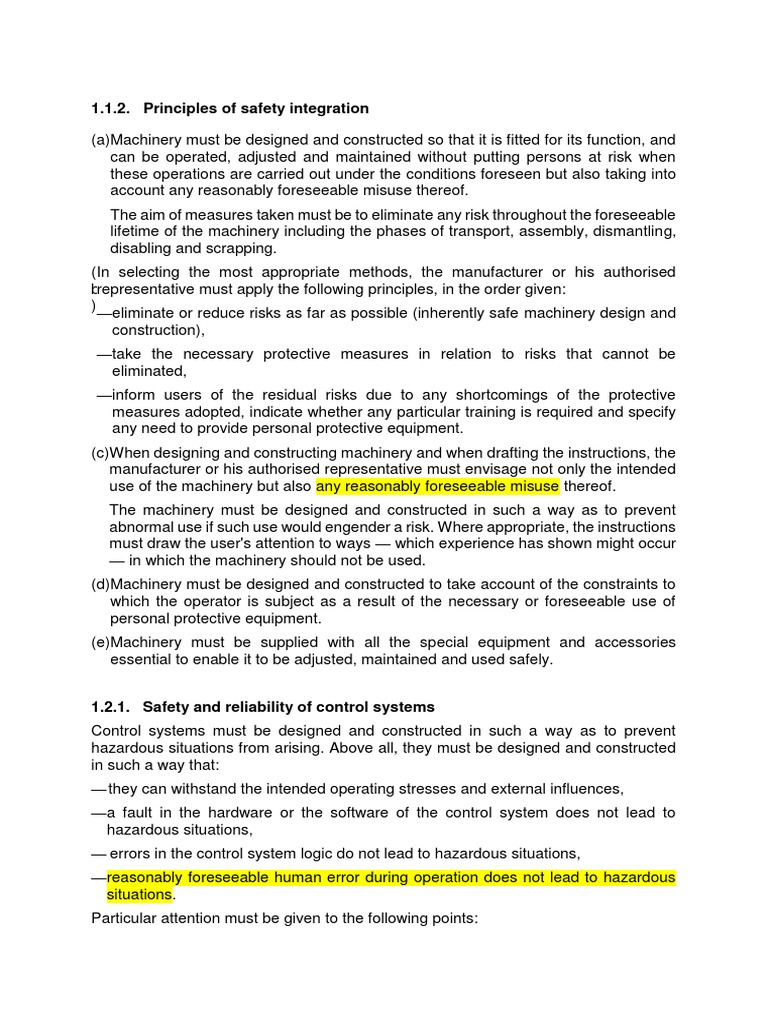 1.1.2. Principles of safety integration

(a)Machinery must be designed and constructed so that it is fitted for its function, and can be operated, adjusted and maintained without putting persons at risk when these operations are carried out under the conditions foreseen but also taking into account any reasonably foreseeable misuse thereof.

The aim of measures taken must be to eliminate any risk throughout the foreseeable lifetime of the machinery including the phases of transport, assembly, dismantling, disabling and scrapping.

(In selecting the most appropriate methods, the manufacturer or his authorised brepresentative must apply the following principles, in the order given:
)—eliminate or reduce risks as far as possible (inherently safe machinery design and construction),

—take the necessary protective measures in relation to risks that cannot be eliminated,

—inform users of the residual risks due to any shortcomings of the protective measures adopted, indicate whether any particular training is required and specify any need to provide personal protective equipment.

(c)When designing and constructing machinery and when drafting the instructions, the manufacturer or his authorised representative must envisage not only the intended use of the machinery but also any reasonably foreseeable misuse thereof.

The machinery must be designed and constructed in such a way as to prevent abnormal use if such use would engender a risk. Where appropriate, the instructions must draw the user's attention to ways — which experience has shown might occur — in which the machinery should not be used.

(d)Machinery must be designed and constructed to take account of the constraints to which the operator is subject as a result of the necessary or foreseeable use of personal protective equipment.

(e)Machinery must be supplied with all the special equipment and accessories essential to enable it to be adjusted, maintained and used safely.

1.2.1. Safety and reliability of control systems

Control systems must be designed and constructed in such a way as to prevent hazardous situations from arising. Above all, they must be designed and constructed in such a way that:

—they can withstand the intended operating stresses and external influences,

—a fault in the hardware or the software of the control system does not lead to hazardous situations,

— errors in the control system logic do not lead to hazardous situations,

—reasonably foreseeable human error during operation does not lead to hazardous situations.

Particular attention must be given to the following points: